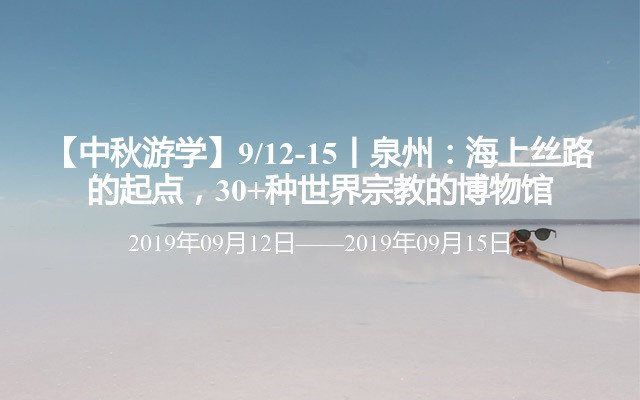 【中秋游学】9/12-15丨泉州：海上丝路的起点，30+种世界宗教的博物馆

2019年09月12日——2019年09月15日